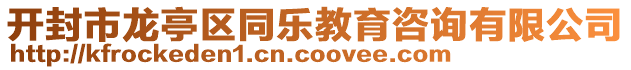 开封市龙亭区同乐教育咨询有限公司
http://kfrockeden1.cn.coovee.com